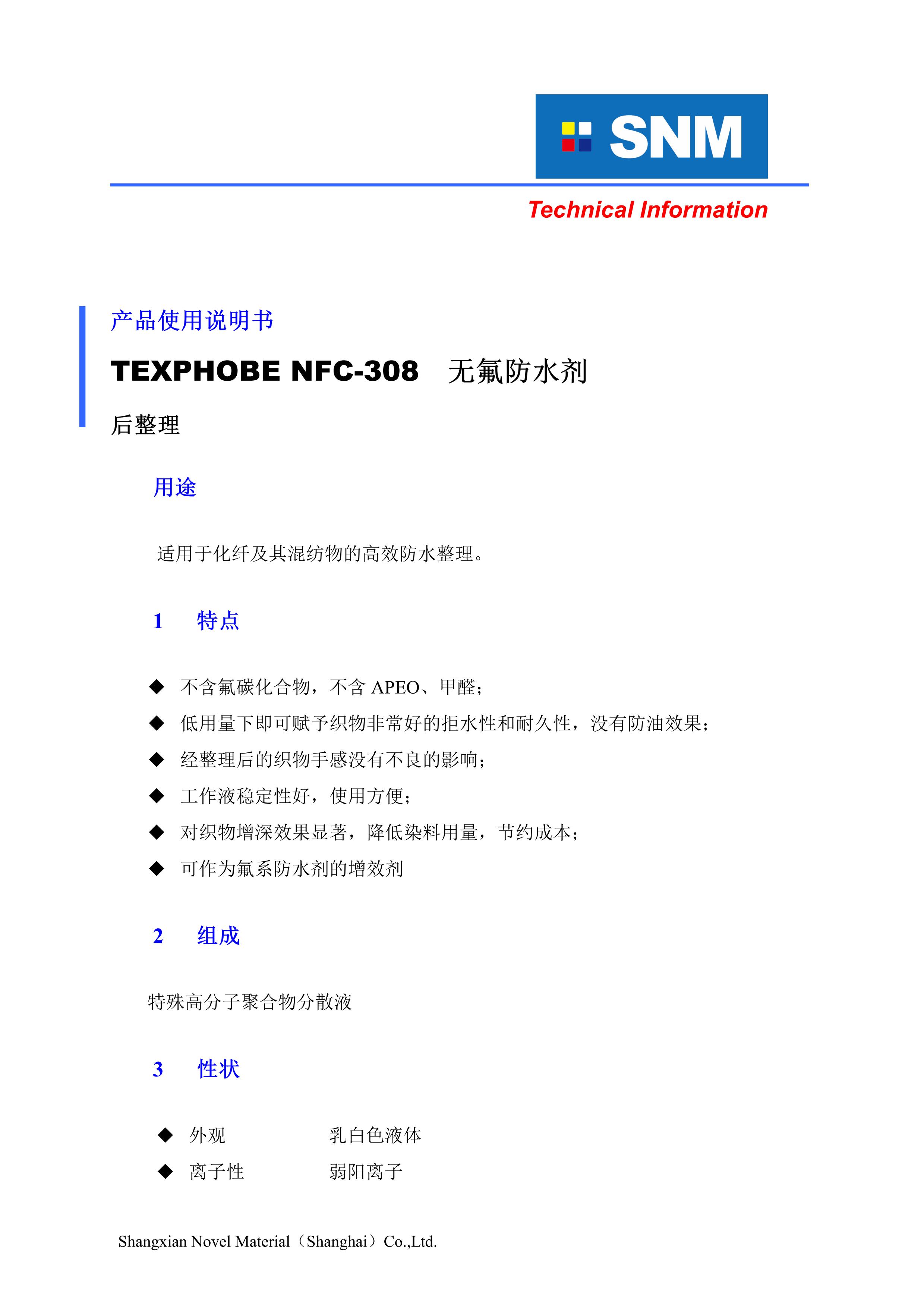 SNM

Technical Information

产品使用说明书

TEXPHOBE NFC-308 无氟防水剂

后整理

用途

适用于化纤及其混纺物的高效防水整理。

1 特点

◆ 不含氟碳化合物，不含 APEO、甲醛；
◆ 低用量下即可赋予织物非常好的拒水性和耐久性，没有防油效果；
◆ 经整理后的织物手感没有不良的影响；
◆ 工作液稳定性好，使用方便；
◆ 对织物增深效果显著，降低染料用量，节约成本；
◆ 可作为氟系防水剂的增效剂

2 组成

特殊高分子聚合物分散液

3 性状

◆ 外观 乳白色液体
◆ 离子性 弱阳离子

Shangxian Novel Material（Shanghai）Co.,Ltd.